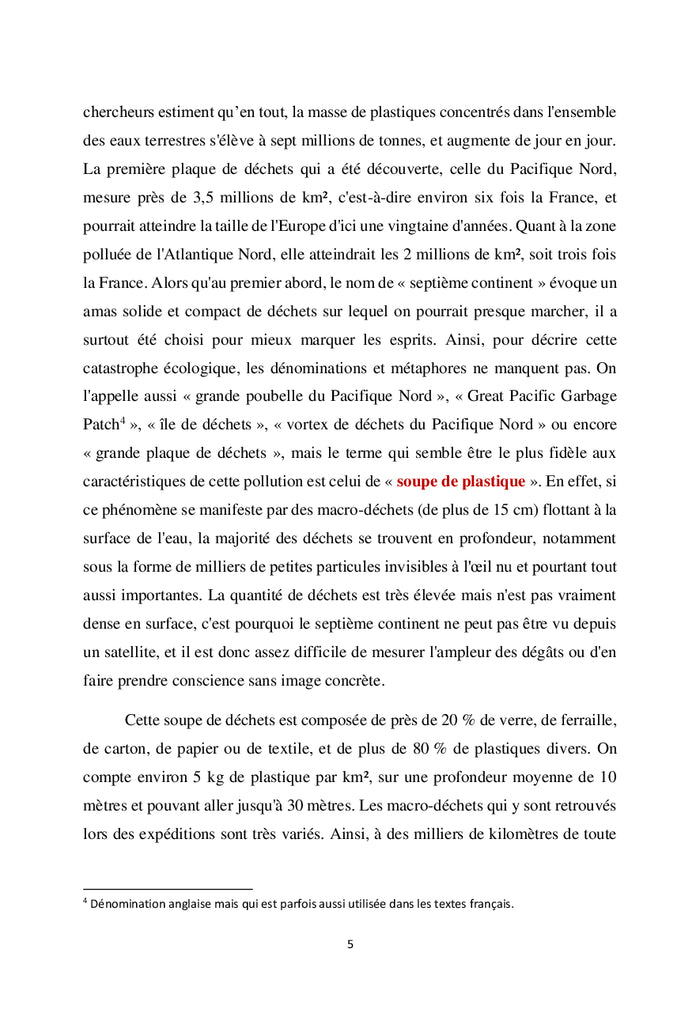 chercheurs estiment qu'en tout, la masse de plastiques concentrés dans l'ensemble des eaux terrestres s'élève à sept millions de tonnes, et augmente de jour en jour. La première plaque de déchets qui a été découverte, celle du Pacifique Nord, mesure près de 3,5 millions de km², c'est-à-dire environ six fois la France, et pourrait atteindre la taille de l'Europe d'ici une vingtaine d'années. Quant à la zone polluée de l'Atlantique Nord, elle atteindrait les 2 millions de km², soit trois fois la France. Alors qu'au premier abord, le nom de « septième continent » évoque un amas solide et compact de déchets sur lequel on pourrait presque marcher, il a surtout été choisi pour mieux marquer les esprits. Ainsi, pour décrire cette catastrophe écologique, les dénominations et métaphores ne manquent pas. On l'appelle aussi « grande poubelle du Pacifique Nord », « Great Pacific Garbage Patch$^4$ », « île de déchets », « vortex de déchets du Pacifique Nord » ou encore « grande plaque de déchets », mais le terme qui semble être le plus fidèle aux caractéristiques de cette pollution est celui de « soupe de plastique ». En effet, si ce phénomène se manifeste par des macro-déchets (de plus de 15 cm) flottant à la surface de l'eau, la majorité des déchets se trouvent en profondeur, notamment sous la forme de milliers de petites particules invisibles à l'œil nu et pourtant tout aussi importantes. La quantité de déchets est très élevée mais n'est pas vraiment dense en surface, c'est pourquoi le septième continent ne peut pas être vu depuis un satellite, et il est donc assez difficile de mesurer l'ampleur des dégâts ou d'en faire prendre conscience sans image concrète.

Cette soupe de déchets est composée de près de 20 % de verre, de ferraille, de carton, de papier ou de textile, et de plus de 80 % de plastiques divers. On compte environ 5 kg de plastique par km², sur une profondeur moyenne de 10 mètres et pouvant aller jusqu'à 30 mètres. Les macro-déchets qui y sont retrouvés lors des expéditions sont très variés. Ainsi, à des milliers de kilomètres de toute

$^4$ Dénomination anglaise mais qui est parfois aussi utilisée dans les textes français.

5